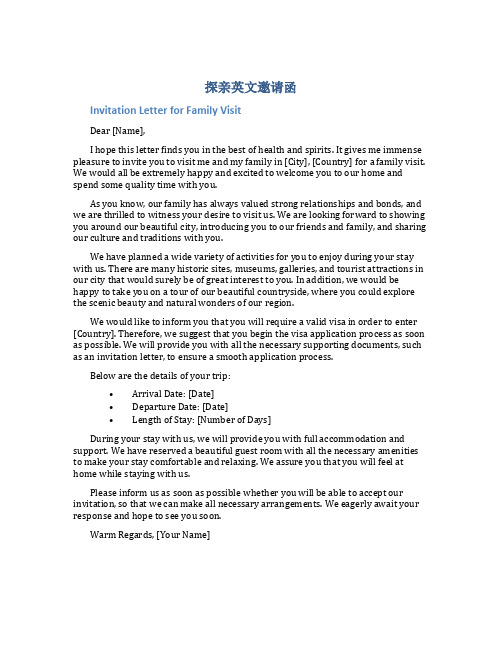 探亲英文邀请函

Invitation Letter for Family Visit

Dear [Name],

I hope this letter finds you in the best of health and spirits. It gives me immense pleasure to invite you to visit me and my family in [City], [Country] for a family visit. We would all be extremely happy and excited to welcome you to our home and spend some quality time with you.

As you know, our family has always valued strong relationships and bonds, and we are thrilled to witness your desire to visit us. We are looking forward to showing you around our beautiful city, introducing you to our friends and family, and sharing our culture and traditions with you.

We have planned a wide variety of activities for you to enjoy during your stay with us. There are many historic sites, museums, galleries, and tourist attractions in our city that would surely be of great interest to you. In addition, we would be happy to take you on a tour of our beautiful countryside, where you could explore the scenic beauty and natural wonders of our region.

We would like to inform you that you will require a valid visa in order to enter [Country]. Therefore, we suggest that you begin the visa application process as soon as possible. We will provide you with all the necessary supporting documents, such as an invitation letter, to ensure a smooth application process.

Below are the details of your trip:

• Arrival Date: [Date]
• Departure Date: [Date]
• Length of Stay: [Number of Days]

During your stay with us, we will provide you with full accommodation and support. We have reserved a beautiful guest room with all the necessary amenities to make your stay comfortable and relaxing. We assure you that you will feel at home while staying with us.

Please inform us as soon as possible whether you will be able to accept our invitation, so that we can make all necessary arrangements. We eagerly await your response and hope to see you soon.

Warm Regards, [Your Name]